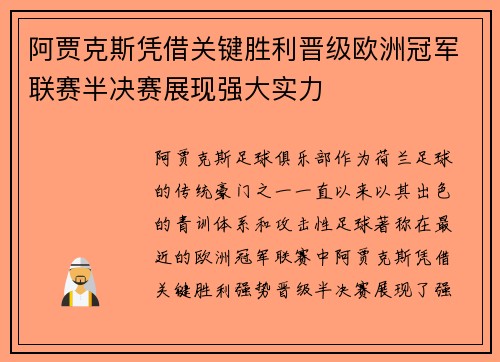 阿贾克斯凭借关键胜利晋级欧洲冠军联赛半决赛展现强大实力

阿贾克斯足球俱乐部作为荷兰足球的传统豪门之一一直以来以其出色的青训体系和攻击性足球著称在最近的欧洲冠军联赛中阿贾克斯凭借关键胜利强势晋级半决赛展现了强